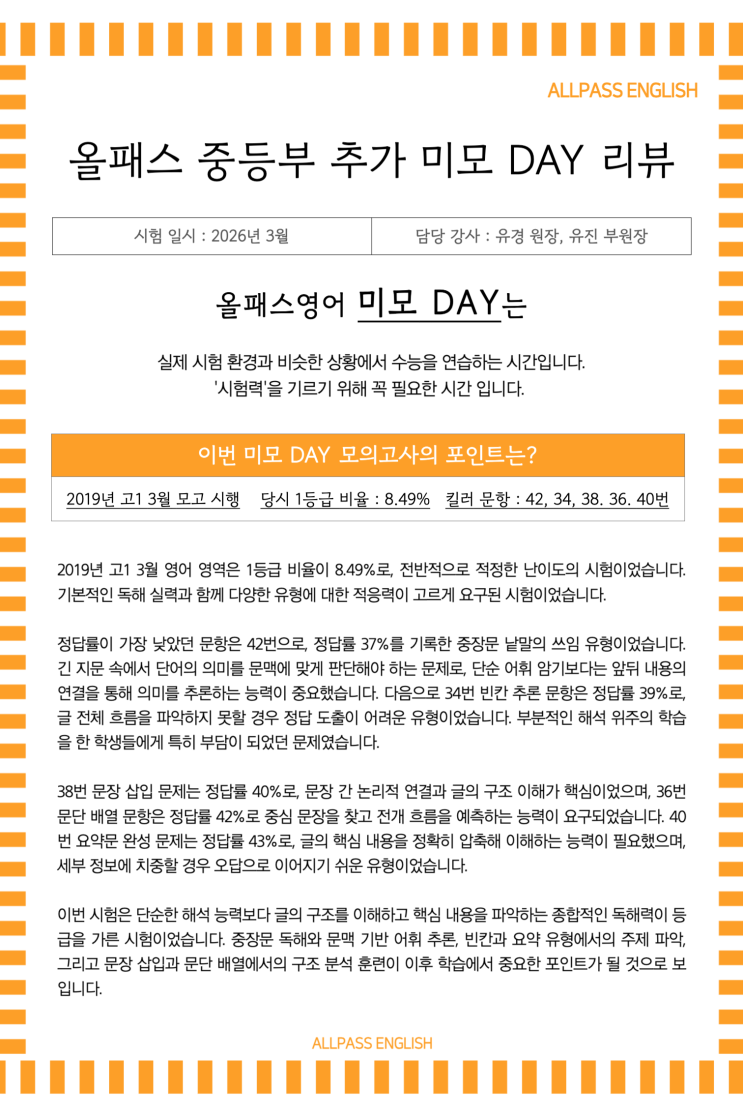 ALLPASS ENGLISH

올패스 중등부 추가 미모 DAY 리뷰

| 시험 일시 : 2026년 3월 | 담당 강사 : 유경 원장, 유진 부원장 |
|---|---|

올패스영어 미모 DAY는

실제 시험 환경과 비슷한 상황에서 수능을 연습하는 시간입니다.
'시험력'을 기르기 위해 꼭 필요한 시간 입니다.

이번 미모 DAY 모의고사의 포인트는?

2019년 고1 3월 모고 시행 당시 1등급 비율 : 8.49% 킬러 문항 : 42, 34, 38. 36. 40번

2019년 고1 3월 영어 영역은 1등급 비율이 8.49%로, 전반적으로 적정한 난이도의 시험이었습니다. 기본적인 독해 실력과 함께 다양한 유형에 대한 적응력이 고르게 요구된 시험이었습니다.

정답률이 가장 낮았던 문항은 42번으로, 정답률 37%를 기록한 중장문 낱말의 쓰임 유형이었습니다. 긴 지문 속에서 단어의 의미를 문맥에 맞게 판단해야 하는 문제로, 단순 어휘 암기보다는 앞뒤 내용의 연결을 통해 의미를 추론하는 능력이 중요했습니다. 다음으로 34번 빈칸 추론 문항은 정답률 39%로, 글 전체 흐름을 파악하지 못할 경우 정답 도출이 어려운 유형이었습니다. 부분적인 해석 위주의 학습을 한 학생들에게 특히 부담이 되었던 문제였습니다.

38번 문장 삽입 문제는 정답률 40%로, 문장 간 논리적 연결과 글의 구조 이해가 핵심이었으며, 36번 문단 배열 문항은 정답률 42%로 중심 문장을 찾고 전개 흐름을 예측하는 능력이 요구되었습니다. 40번 요약문 완성 문제는 정답률 43%로, 글의 핵심 내용을 정확히 압축해 이해하는 능력이 필요했으며, 세부 정보에 치중할 경우 오답으로 이어지기 쉬운 유형이었습니다.

이번 시험은 단순한 해석 능력보다 글의 구조를 이해하고 핵심 내용을 파악하는 종합적인 독해력이 등급을 가른 시험이었습니다. 중장문 독해와 문맥 기반 어휘 추론, 빈칸과 요약 유형에서의 주제 파악, 그리고 문장 삽입과 문단 배열에서의 구조 분석 훈련이 이후 학습에서 중요한 포인트가 될 것으로 보입니다.

ALLPASS ENGLISH